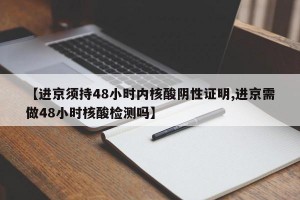 【进京须持48小时内核酸阴性证明,进京需做48小时核酸检测吗】